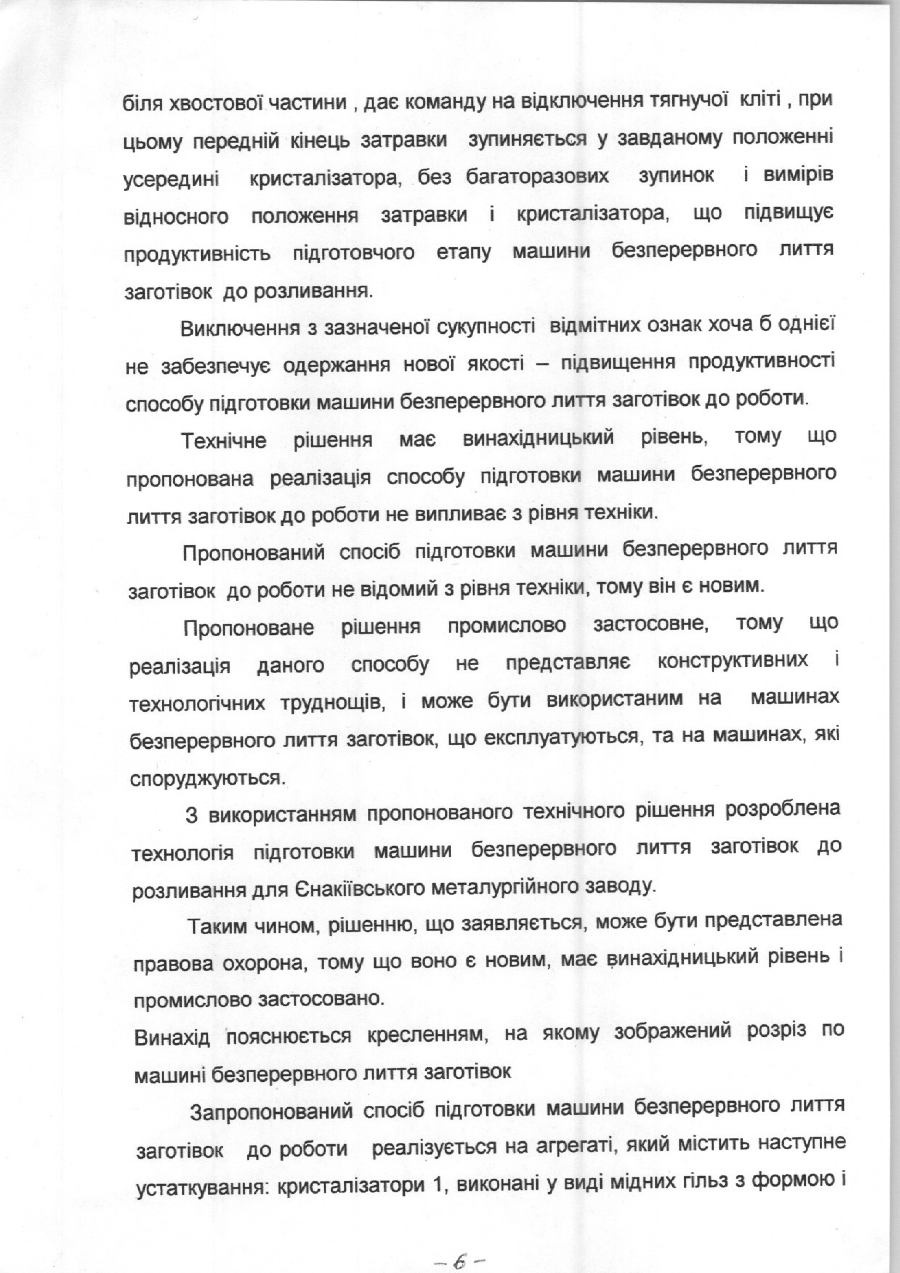 біля хвостової частини , дає команду на відключення тягнучої кліті , при цьому передній кінець затравки зупиняється у завданому положенні усередині кристалізатора, без багаторазових зупинок і вимірів відносного положення затравки і кристалізатора, що підвищує продуктивність підготовчого етапу машини безперервного лиття заготівок до розливання.

Виключення з зазначеної сукупності відмітних ознак хоча б однієї не забезпечує одержання нової якості – підвищення продуктивності способу підготовки машини безперервного лиття заготівок до роботи.

Технічне рішення має винахідницький рівень, тому що пропонована реалізація способу підготовки машини безперервного лиття заготівок до роботи не випливає з рівня техніки.

Пропонований спосіб підготовки машини безперервного лиття заготівок до роботи не відомий з рівня техніки, тому він є новим.

Пропоноване рішення промислово застосовне, тому що реалізація даного способу не представляє конструктивних і технологічних труднощів, і може бути використаним на машинах безперервного лиття заготівок, що експлуатуються, та на машинах, які споруджуються.

З використанням пропонованого технічного рішення розроблена технологія підготовки машини безперервного лиття заготівок до розливання для Єнакіївського металургійного заводу.

Таким чином, рішенню, що заявляється, може бути представлена правова охорона, тому що воно є новим, має винахідницький рівень і промислово застосовано.

Винахід пояснюється кресленням, на якому зображений розріз по машині безперервного лиття заготівок

Запропонований спосіб підготовки машини безперервного лиття заготівок до роботи реалізується на агрегаті, який містить наступне устаткування: кристалізатори 1, виконані у виді мідних гільз з формою і

– 6 –